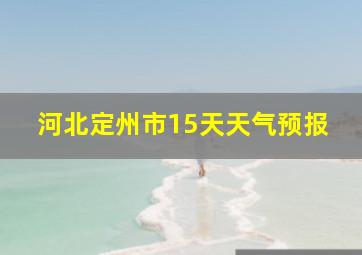 河北定州市15天天气预报